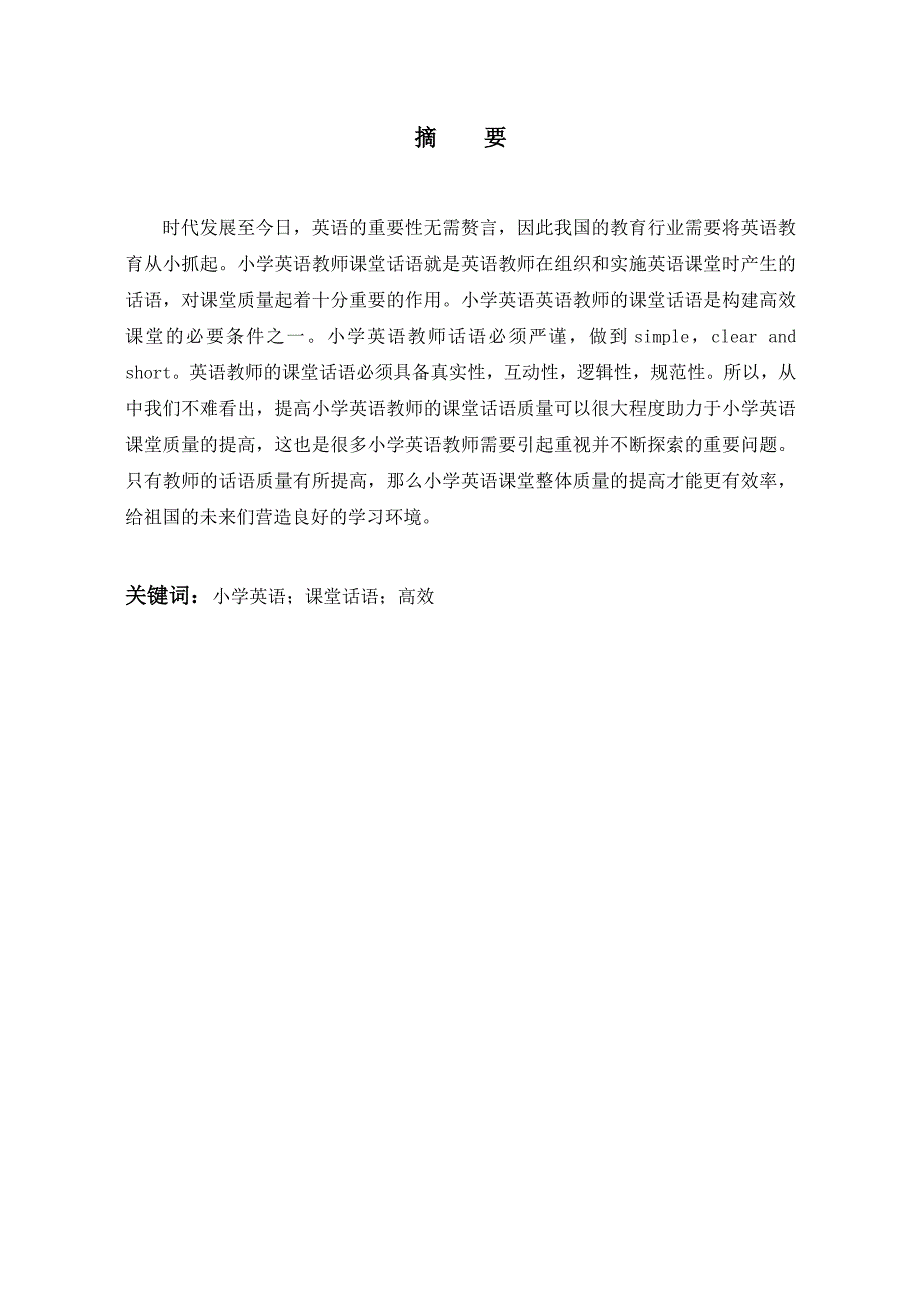 摘　要

时代发展至今日，英语的重要性无需赘言，因此我国的教育行业需要将英语教育从小抓起。小学英语教师课堂话语就是英语教师在组织和实施英语课堂时产生的话语，对课堂质量起着十分重要的作用。小学英语英语教师的课堂话语是构建高效课堂的必要条件之一。小学英语教师话语必须严谨，做到 simple，clear and short。英语教师的课堂话语必须具备真实性，互动性，逻辑性，规范性。所以，从中我们不难看出，提高小学英语教师的课堂话语质量可以很大程度助力于小学英语课堂质量的提高，这也是很多小学英语教师需要引起重视并不断探索的重要问题。只有教师的话语质量有所提高，那么小学英语课堂整体质量的提高才能更有效率，给祖国的未来们营造良好的学习环境。

关键词：小学英语；课堂话语；高效